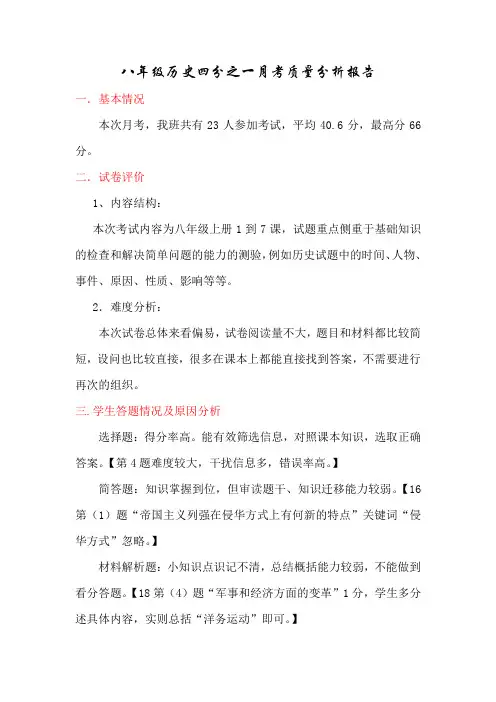 八年级历史四分之一月考质量分析报告

一. 基本情况

本次月考，我班共有 23 人参加考试，平均 40.6 分，最高分 66 分。

二. 试卷评价

1、内容结构：

本次考试内容为八年级上册 1 到 7 课，试题重点侧重于基础知识的检查和解决简单问题的能力的测验，例如历史试题中的时间、人物、事件、原因、性质、影响等等。

2. 难度分析：

本次试卷总体来看偏易，试卷阅读量不大，题目和材料都比较简短，设问也比较直接，很多在课本上都能直接找到答案，不需要进行再次的组织。

三. 学生答题情况及原因分析

选择题：得分率高。能有效筛选信息，对照课本知识，选取正确答案。【第 4 题难度较大，干扰信息多，错误率高。】

简答题：知识掌握到位，但审读题干、知识迁移能力较弱。【16 第（1）题“帝国主义列强在侵华方式上有何新的特点”关键词“侵华方式”忽略。】

材料解析题：小知识点识记不清，总结概括能力较弱，不能做到看分答题。【18 第（4）题“军事和经济方面的变革”1 分，学生多分述具体内容，实则总括“洋务运动”即可。】